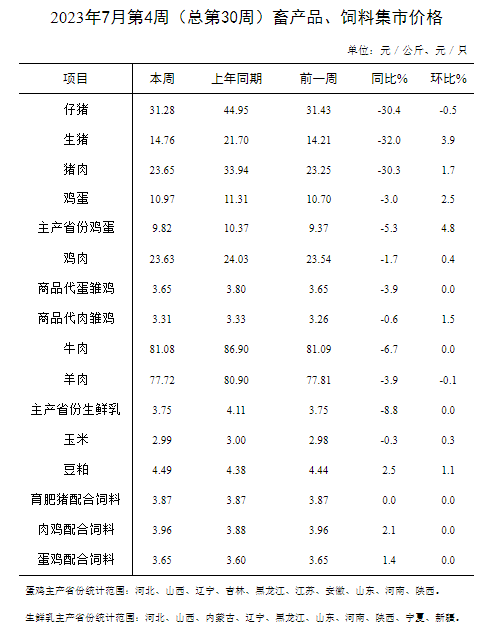 2023年7月第4周（总第30周）畜产品、饲料集市价格

单位：元／公斤、元／只

| 项目 | 本周 | 上年同期 | 前一周 | 同比% | 环比% |
|---|---|---|---|---|---|
| 仔猪 | 31.28 | 44.95 | 31.43 | -30.4 | -0.5 |
| 生猪 | 14.76 | 21.70 | 14.21 | -32.0 | 3.9 |
| 猪肉 | 23.65 | 33.94 | 23.25 | -30.3 | 1.7 |
| 鸡蛋 | 10.97 | 11.31 | 10.70 | -3.0 | 2.5 |
| 主产省份鸡蛋 | 9.82 | 10.37 | 9.37 | -5.3 | 4.8 |
| 鸡肉 | 23.63 | 24.03 | 23.54 | -1.7 | 0.4 |
| 商品代蛋雏鸡 | 3.65 | 3.80 | 3.65 | -3.9 | 0.0 |
| 商品代肉雏鸡 | 3.31 | 3.33 | 3.26 | -0.6 | 1.5 |
| 牛肉 | 81.08 | 86.90 | 81.09 | -6.7 | 0.0 |
| 羊肉 | 77.72 | 80.90 | 77.81 | -3.9 | -0.1 |
| 主产省份生鲜乳 | 3.75 | 4.11 | 3.75 | -8.8 | 0.0 |
| 玉米 | 2.99 | 3.00 | 2.98 | -0.3 | 0.3 |
| 豆粕 | 4.49 | 4.38 | 4.44 | 2.5 | 1.1 |
| 育肥猪配合饲料 | 3.87 | 3.87 | 3.87 | 0.0 | 0.0 |
| 肉鸡配合饲料 | 3.96 | 3.88 | 3.96 | 2.1 | 0.0 |
| 蛋鸡配合饲料 | 3.65 | 3.60 | 3.65 | 1.4 | 0.0 |

蛋鸡主产省份统计范围：河北、山西、辽宁、吉林、黑龙江、江苏、安徽、山东、河南、陕西。

生鲜乳主产省份统计范围：河北、山西、内蒙古、辽宁、黑龙江、山东、河南、陕西、宁夏、新疆。